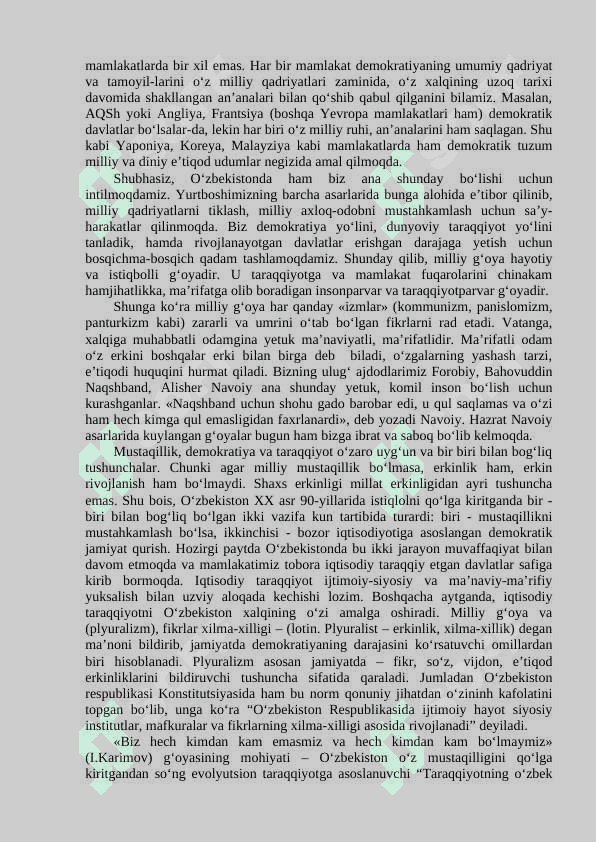 mamlakatlarda bir xil emas. Har bir mamlakat demokratiyaning umumiy qadriyat va tamoyil-larini o‘z milliy qadriyatlari zaminida, o‘z xalqining uzoq tarixi davomida shakllangan an’analari bilan qo‘shib qabul qilganini bilamiz. Masalan, AQSh yoki Angliya, Frantsiya (boshqa Yevropa mamlakatlari ham) demokratik davlatlar bo‘lsalar-da, lekin har biri o‘z milliy ruhi, an’analarini ham saqlagan. Shu kabi Yaponiya, Koreya, Malayziya kabi mamlakatlarda ham demokratik tuzum milliy va diniy e’tiqod udumlar negizida amal qilmoqda.

Shubhasiz, O‘zbekistonda ham biz ana shunday bo‘lishi uchun intilmoqdamiz. Yurtboshimizning barcha asarlarida bunga alohida e’tibor qilinib, milliy qadriyatlarni tiklash, milliy axloq-odobni mustahkamlash uchun sa’y-harakatlar qilinmoqda. Biz demokratiya yo‘lini, dunyoviy taraqqiyot yo‘lini tanladik, hamda rivojlanayotgan davlatlar erishgan darajaga yetish uchun bosqichma-bosqich qadam tashlamoqdamiz. Shunday qilib, milliy g‘oya hayotiy va istiqbolli g‘oyadir. U taraqqiyotga va mamlakat fuqarolarini chinakam hamjihatlikka, ma’rifatga olib boradigan insonparvar va taraqqiyotparvar g‘oyadir.

Shunga ko‘ra milliy g‘oya har qanday «izmlar» (kommunizm, panislomizm, panturkizm kabi) zararli va umrini o‘tab bo‘lgan fikrlarni rad etadi. Vatanga, xalqiga muhabbatli odamgina yetuk ma’naviyatli, ma’rifatlidir. Ma’rifatli odam o‘z erkini boshqalar erki bilan birga deb biladi, o‘zgalarning yashash tarzi, e’tiqodi huquqini hurmat qiladi. Bizning ulug‘ ajdodlarimiz Forobiy, Bahovuddin Naqshband, Alisher Navoiy ana shunday yetuk, komil inson bo‘lish uchun kurashganlar. «Naqshband uchun shohu gado barobar edi, u qul saqlamas va o‘zi ham hech kimga qul emasligidan faxrlanardi», deb yozadi Navoiy. Hazrat Navoiy asarlarida kuylangan g‘oyalar bugun ham bizga ibrat va saboq bo‘lib kelmoqda.

Mustaqillik, demokratiya va taraqqiyot o‘zaro uyg‘un va bir biri bilan bog‘liq tushunchalar. Chunki agar milliy mustaqillik bo‘lmasa, erkinlik ham, erkin rivojlanish ham bo‘lmaydi. Shaxs erkinligi millat erkinligidan ayri tushuncha emas. Shu bois, O‘zbekiston XX asr 90-yillarida istiqlolni qo‘lga kiritganda bir - biri bilan bog‘liq bo‘lgan ikki vazifa kun tartibida turardi: biri - mustaqillikni mustahkamlash bo‘lsa, ikkinchisi - bozor iqtisodiyotiga asoslangan demokratik jamiyat qurish. Hozirgi paytda O‘zbekistonda bu ikki jarayon muvaffaqiyat bilan davom etmoqda va mamlakatimiz tobora iqtisodiy taraqqiy etgan davlatlar safiga kirib bormoqda. Iqtisodiy taraqqiyot ijtimoiy-siyosiy va ma’naviy-ma’rifiy yuksalish bilan uzviy aloqada kechishi lozim. Boshqacha aytganda, iqtisodiy taraqqiyotni O‘zbekiston xalqining o‘zi amalga oshiradi. Milliy g‘oya va (plyuralizm), fikrlar xilma-xilligi – (lotin. Plyuralist – erkinlik, xilma-xillik) degan ma’noni bildirib, jamiyatda demokratiyaning darajasini ko‘rsatuvchi omillardan biri hisoblanadi. Plyuralizm asosan jamiyatda – fikr, so‘z, vijdon, e’tiqod erkinliklarini bildiruvchi tushuncha sifatida qaraladi. Jumladan O‘zbekiston respublikasi Konstitutsiyasida ham bu norm qonuniy jihatdan o‘zininh kafolatini topgan bo‘lib, unga ko‘ra “O‘zbekiston Respublikasida ijtimoiy hayot siyosiy institutlar, mafkuralar va fikrlarning xilma-xilligi asosida rivojlanadi” deyiladi.

«Biz hech kimdan kam emasmiz va hech kimdan kam bo‘lmaymiz» (I.Karimov) g‘oyasining mohiyati – O‘zbekiston o‘z mustaqilligini qo‘lga kiritgandan so‘ng evolyutsion taraqqiyotga asoslanuvchi “Taraqqiyotning o‘zbek